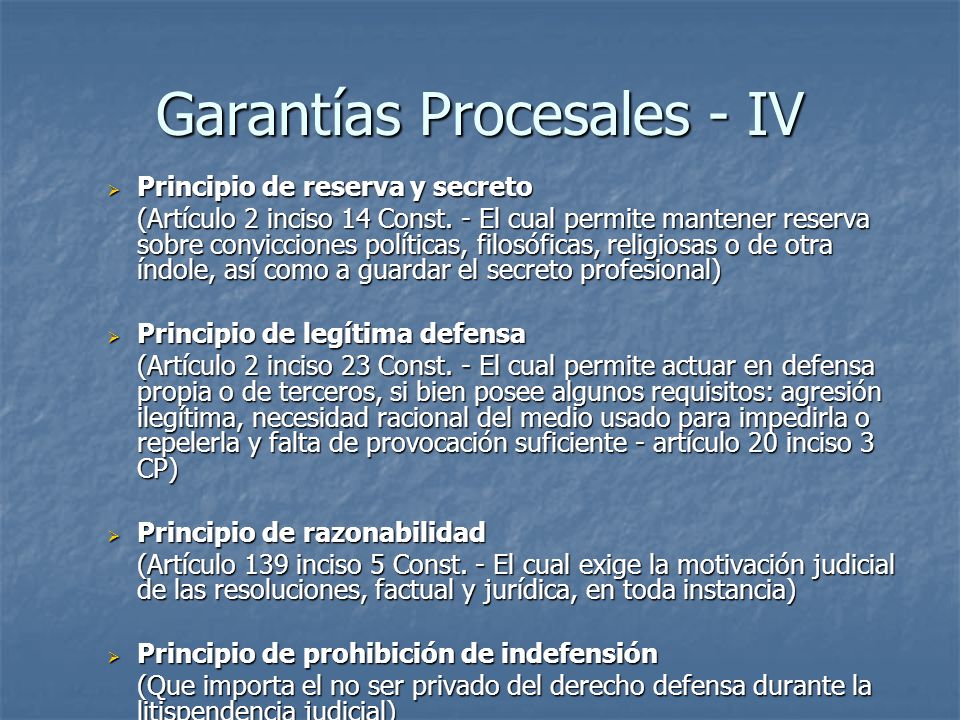 Garantías Procesales - IV

Principio de reserva y secreto
(Artículo 2 inciso 14 Const. - El cual permite mantener reserva sobre convicciones políticas, filosóficas, religiosas o de otra índole, así como a guardar el secreto profesional)

Principio de legítima defensa
(Artículo 2 inciso 23 Const. - El cual permite actuar en defensa propia o de terceros, si bien posee algunos requisitos: agresión ilegítima, necesidad racional del medio usado para impedirla o repelerla y falta de provocación suficiente - artículo 20 inciso 3 CP)

Principio de razonabilidad
(Artículo 139 inciso 5 Const. - El cual exige la motivación judicial de las resoluciones, factual y jurídica, en toda instancia)

Principio de prohibición de indefensión
(Que importa el no ser privado del derecho defensa durante la litispendencia judicial)